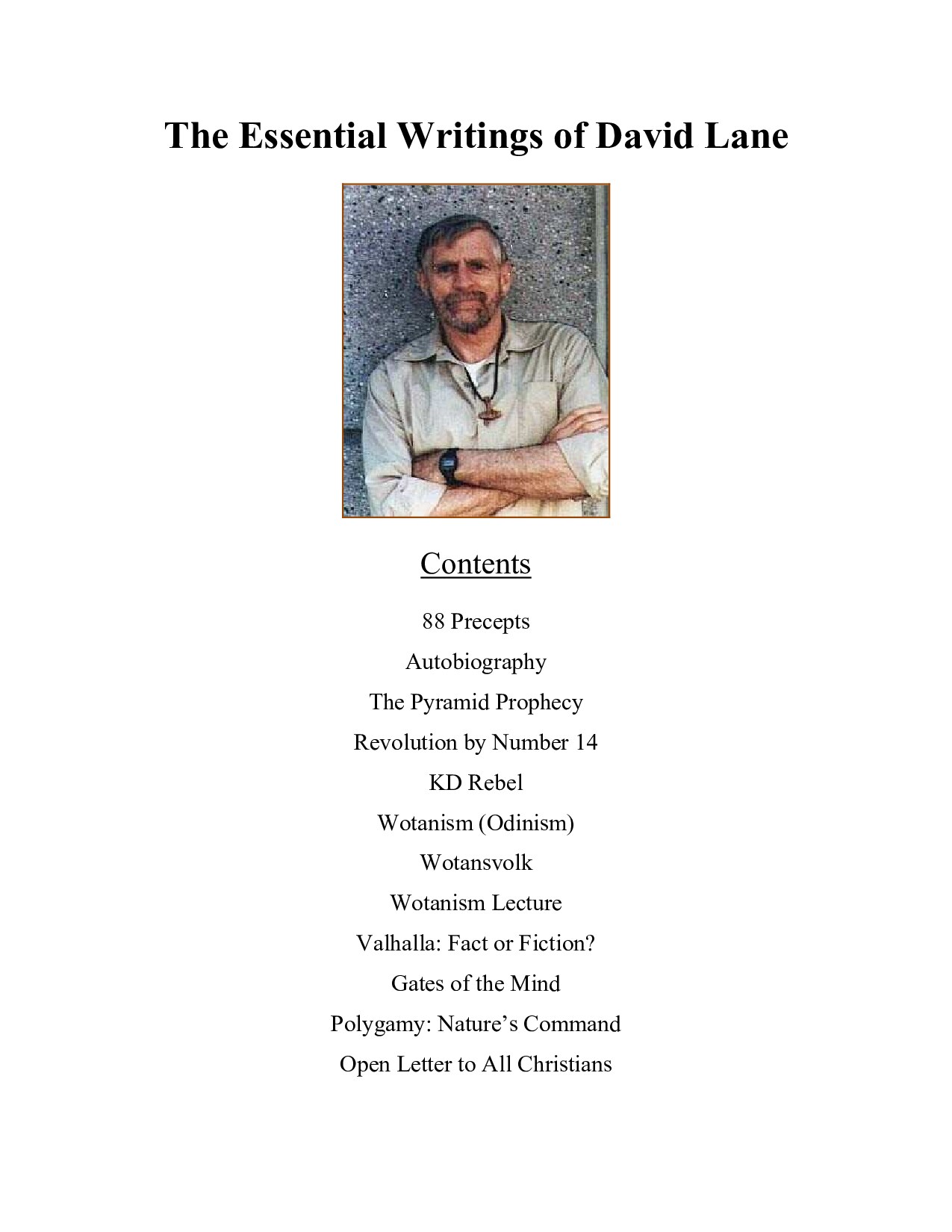 The Essential Writings of David Lane

Contents

88 Precepts

Autobiography

The Pyramid Prophecy

Revolution by Number 14

KD Rebel

Wotanism (Odinism)

Wotansvolk

Wotanism Lecture

Valhalla: Fact or Fiction?

Gates of the Mind

Polygamy: Nature's Command

Open Letter to All Christians